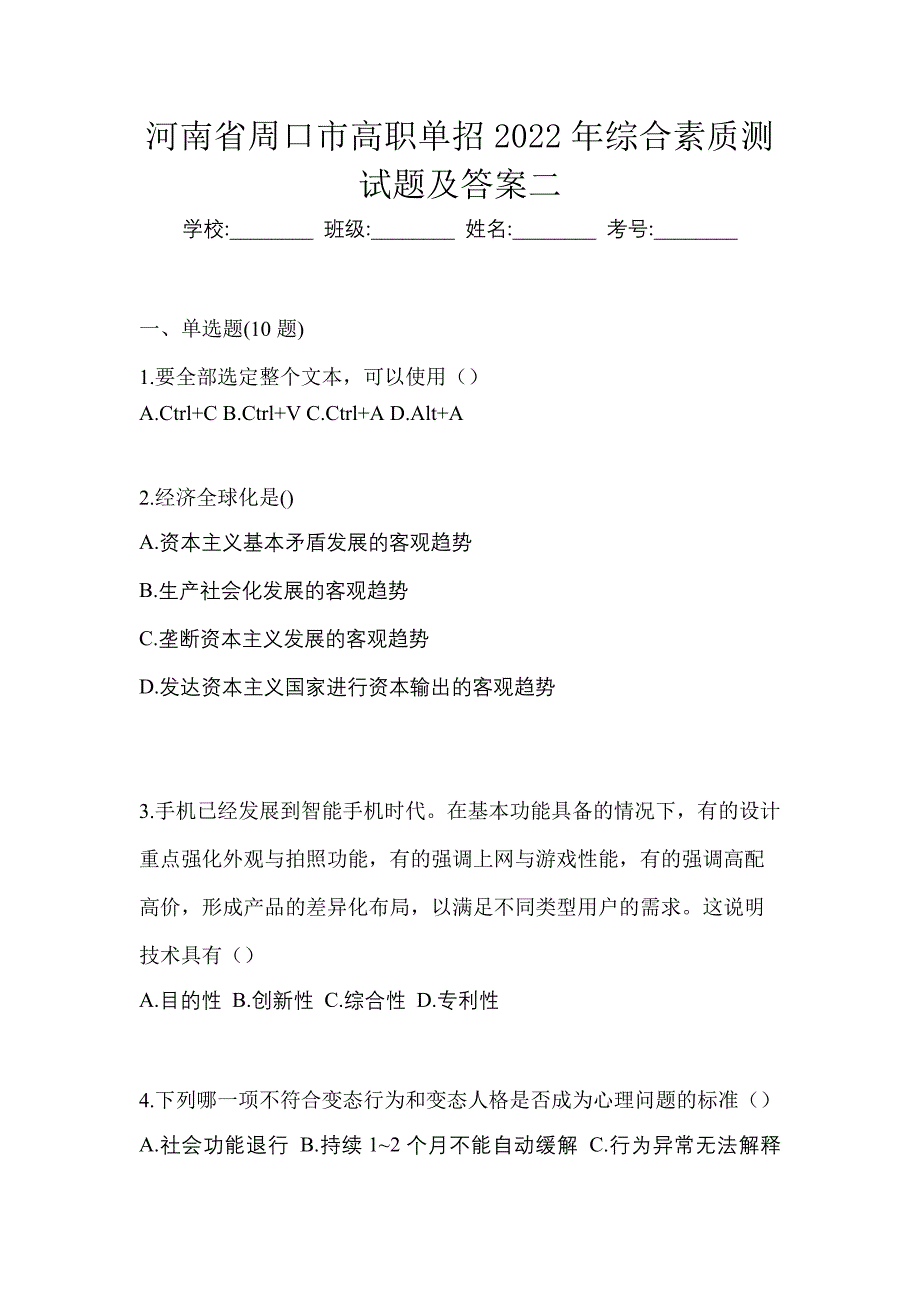 河南省周口市高职单招2022年综合素质测试题及答案二

学校:________ 班级:________ 姓名:________ 考号:________

一、单选题(10题)

1.要全部选定整个文本，可以使用（）
A.Ctrl+C B.Ctrl+V C.Ctrl+A D.Alt+A

2.经济全球化是()
A.资本主义基本矛盾发展的客观趋势
B.生产社会化发展的客观趋势
C.垄断资本主义发展的客观趋势
D.发达资本主义国家进行资本输出的客观趋势

3.手机已经发展到智能手机时代。在基本功能具备的情况下，有的设计重点强化外观与拍照功能，有的强调上网与游戏性能，有的强调高配高价，形成产品的差异化布局，以满足不同类型用户的需求。这说明技术具有（）
A.目的性 B.创新性 C.综合性 D.专利性

4.下列哪一项不符合变态行为和变态人格是否成为心理问题的标准（）
A.社会功能退行 B.持续1~2个月不能自动缓解 C.行为异常无法解释